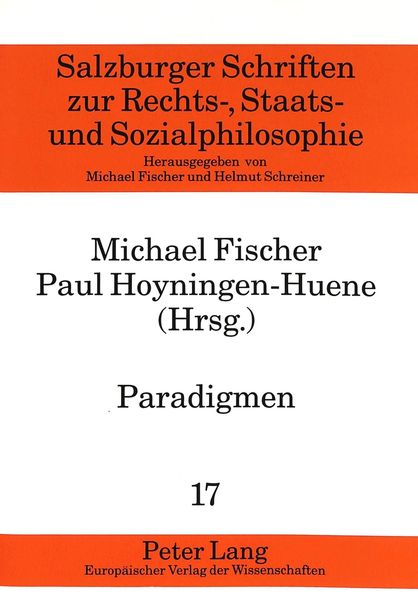 Salzburger Schriften
zur Rechts-, Staats-
und Sozialphilosophie
Herausgegeben von
Michael Fischer und Helmut Schreiner

Michael Fischer
Paul Hoyningen-Huene
(Hrsg.)

Paradigmen

17

Peter Lang
Europäischer Verlag der Wissenschaften